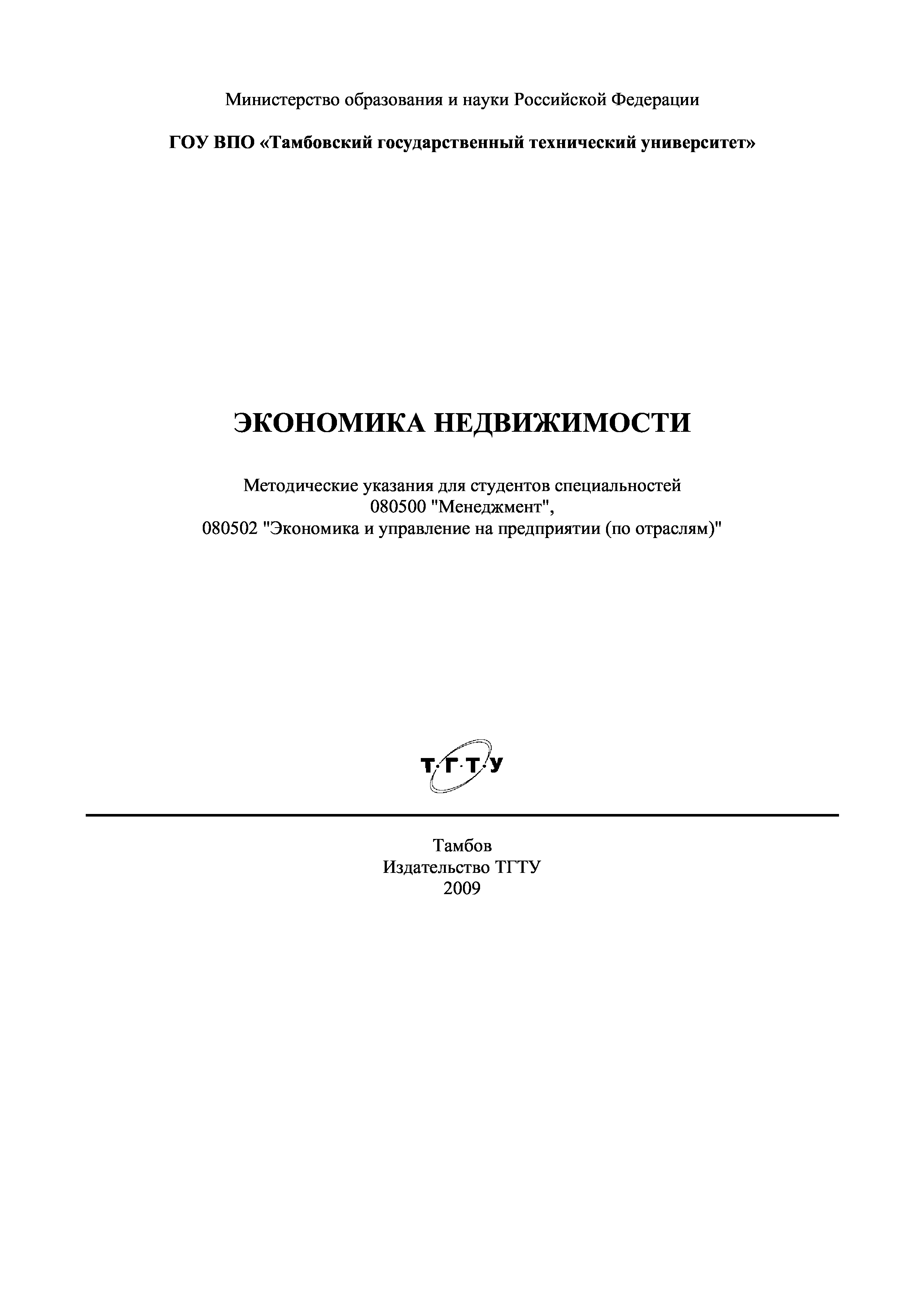 Министерство образования и науки Российской Федерации

ГОУ ВПО «Тамбовский государственный технический университет»

ЭКОНОМИКА НЕДВИЖИМОСТИ

Методические указания для студентов специальностей
080500 "Менеджмент",
080502 "Экономика и управление на предприятии (по отраслям)"

Т·Г·Т·У

Тамбов
Издательство ТГТУ
2009